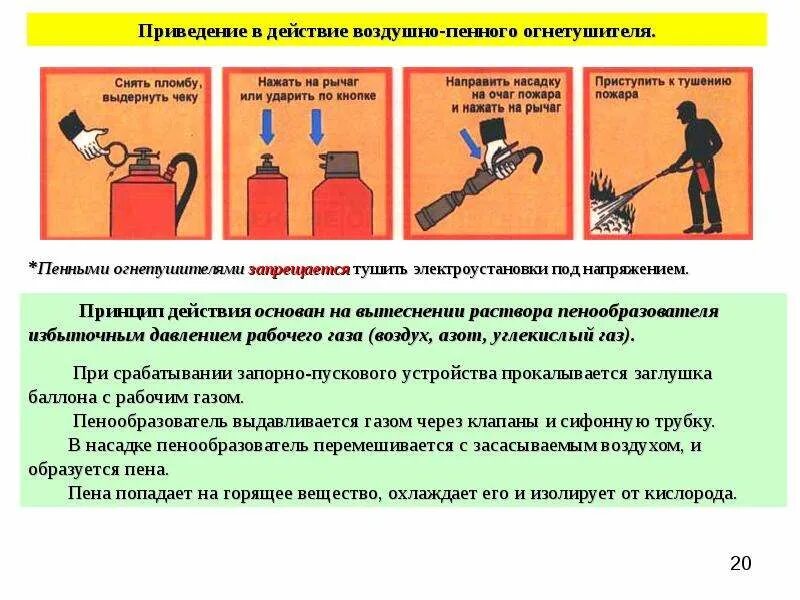 Приведение в действие воздушно-пенного огнетушителя.

Снять пломбу, выдернуть чеку

Нажать на рычаг или ударить по кнопке

Направить насадку на очаг пожара и нажать на рычаг

Приступить к тушению пожара

*Пенными огнетушителями запрещается тушить электроустановки под напряжением.

Принцип действия основан на вытеснении раствора пенообразователя избыточным давлением рабочего газа (воздух, азот, углекислый газ).

При срабатывании запорно-пускового устройства прокалывается заглушка баллона с рабочим газом.

Пенообразователь выдавливается газом через клапаны и сифонную трубку.

В насадке пенообразователь перемешивается с засасываемым воздухом, и образуется пена.

Пена попадает на горящее вещество, охлаждает его и изолирует от кислорода.

20